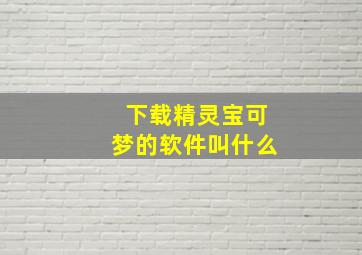 下载精灵宝可梦的软件叫什么